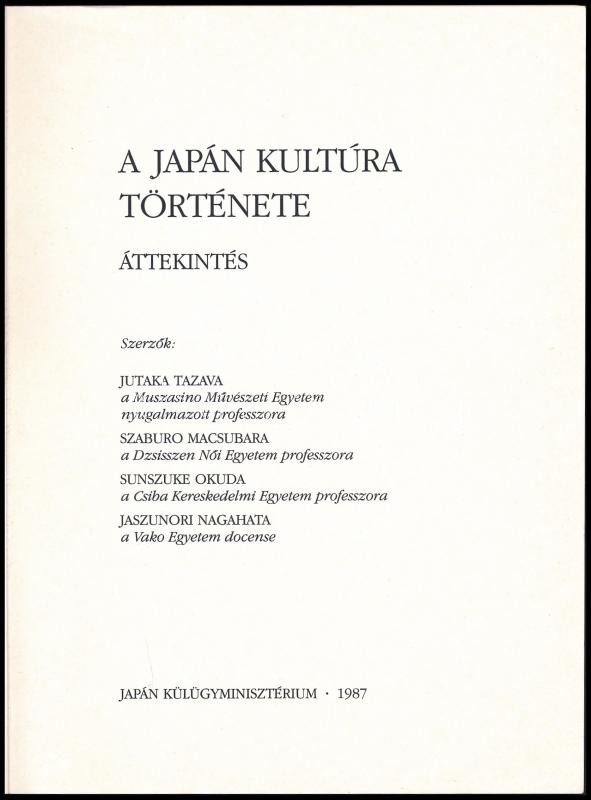 A JAPÁN KULTÚRA
TÖRTÉNETE

ÁTTEKINTÉS

Szerzők:

JUTAKA TAZAVA
a Muszasino Művészeti Egyetem
nyugalmazott professzora

SZABURO MACSUBARA
a Dzsisszen Női Egyetem professzora

SUNSZUKE OKUDA
a Csiba Kereskedelmi Egyetem professzora

JASZUNORI NAGAHATA
a Vako Egyetem docense

JAPÁN KÜLÜGYMINISZTÉRIUM · 1987